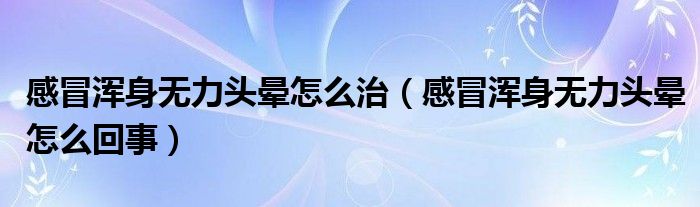 感冒浑身无力头晕怎么治（感冒浑身无力头晕怎么回事）